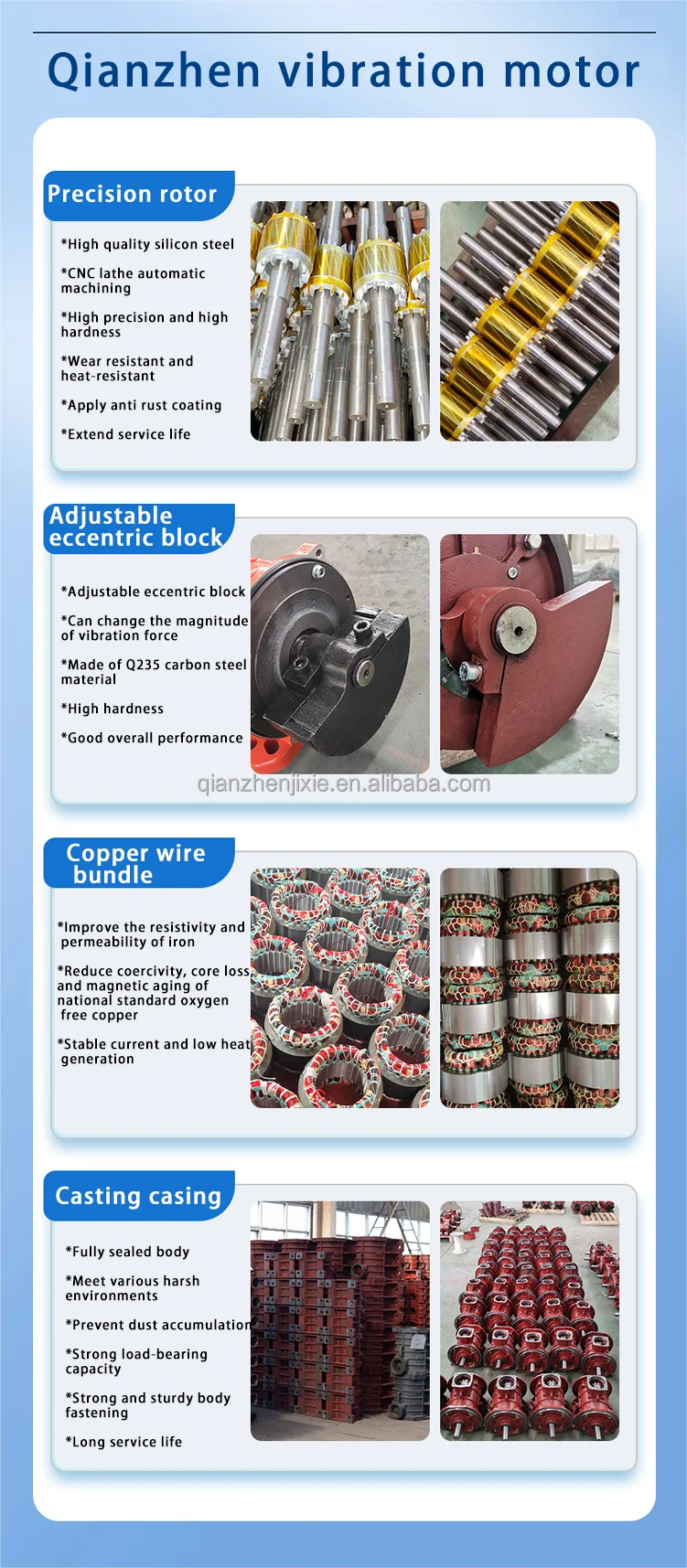 Qianzhen vibration motor

Precision rotor

*High quality silicon steel

*CNC lathe automatic machining

*High precision and high hardness

*Wear resistant and heat-resistant

*Apply anti rust coating

*Extend service life

Adjustable eccentric block

*Adjustable eccentric block

*Can change the magnitude of vibration force

*Made of Q235 carbon steel material

*High hardness

*Good overall performance

Copper wire bundle

*Improve the resistivity and permeability of iron

*Reduce coercivity, core loss, and magnetic aging of national standard oxygen free copper

*Stable current and low heat generation

Casting casing

*Fully sealed body

*Meet various harsh environments

*Prevent dust accumulation

*Strong load-bearing capacity

*Strong and sturdy body fastening

*Long service life

qianzhenjixie.en.alibaba.com